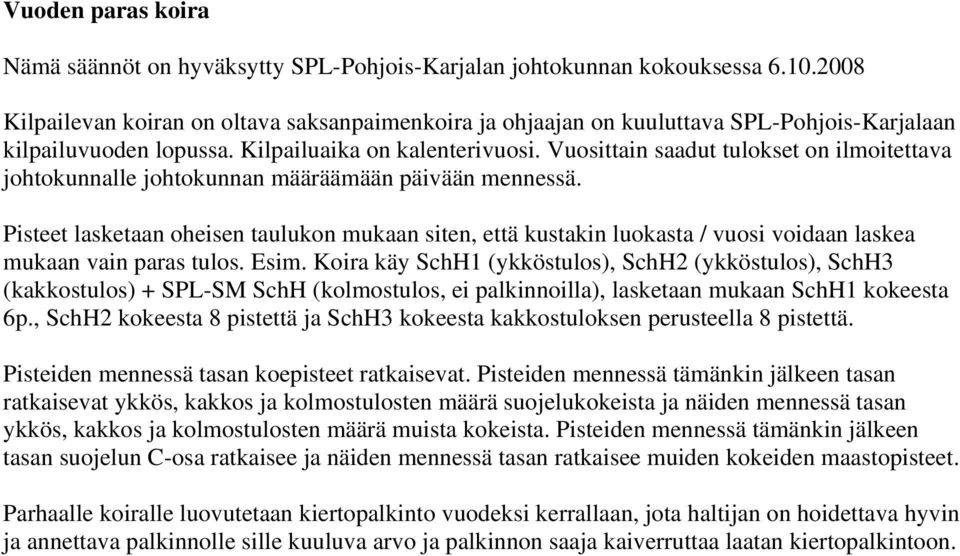 Vuoden paras koira

Nämä säännöt on hyväksytty SPL-Pohjois-Karjalan johtokunnan kokouksessa 6.10.2008

Kilpailevan koiran on oltava saksanpaimenkoira ja ohjaajan on kuuluttava SPL-Pohjois-Karjalaan kilpailuvuoden lopussa. Kilpailuaika on kalenterivuosi. Vuosittain saadut tulokset on ilmoitettava johtokunnalle johtokunnan määräämään päivään mennessä.

Pisteet lasketaan oheisen taulukon mukaan siten, että kustakin luokasta / vuosi voidaan laskea mukaan vain paras tulos. Esim. Koira käy SchH1 (ykköstulos), SchH2 (ykköstulos), SchH3 (kakkostulos) + SPL-SM SchH (kolmostulos, ei palkinnoilla), lasketaan mukaan SchH1 kokeesta 6p., SchH2 kokeesta 8 pistettä ja SchH3 kokeesta kakkostuloksen perusteella 8 pistettä.

Pisteiden mennessä tasan koepisteet ratkaisevat. Pisteiden mennessä tämänkin jälkeen tasan ratkaisevat ykkös, kakkos ja kolmostulosten määrä suojelukokeista ja näiden mennessä tasan ykkös, kakkos ja kolmostulosten määrä muista kokeista. Pisteiden mennessä tämänkin jälkeen tasan suojelun C-osa ratkaisee ja näiden mennessä tasan ratkaisee muiden kokeiden maastopisteet.

Parhaalle koiralle luovutetaan kiertopalkinto vuodeksi kerrallaan, jota haltijan on hoidettava hyvin ja annettava palkinnolle sille kuuluva arvo ja palkinnon saaja kaiverruttaa laatan kiertopalkintoon.